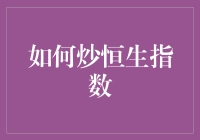 如何炒恒生指数